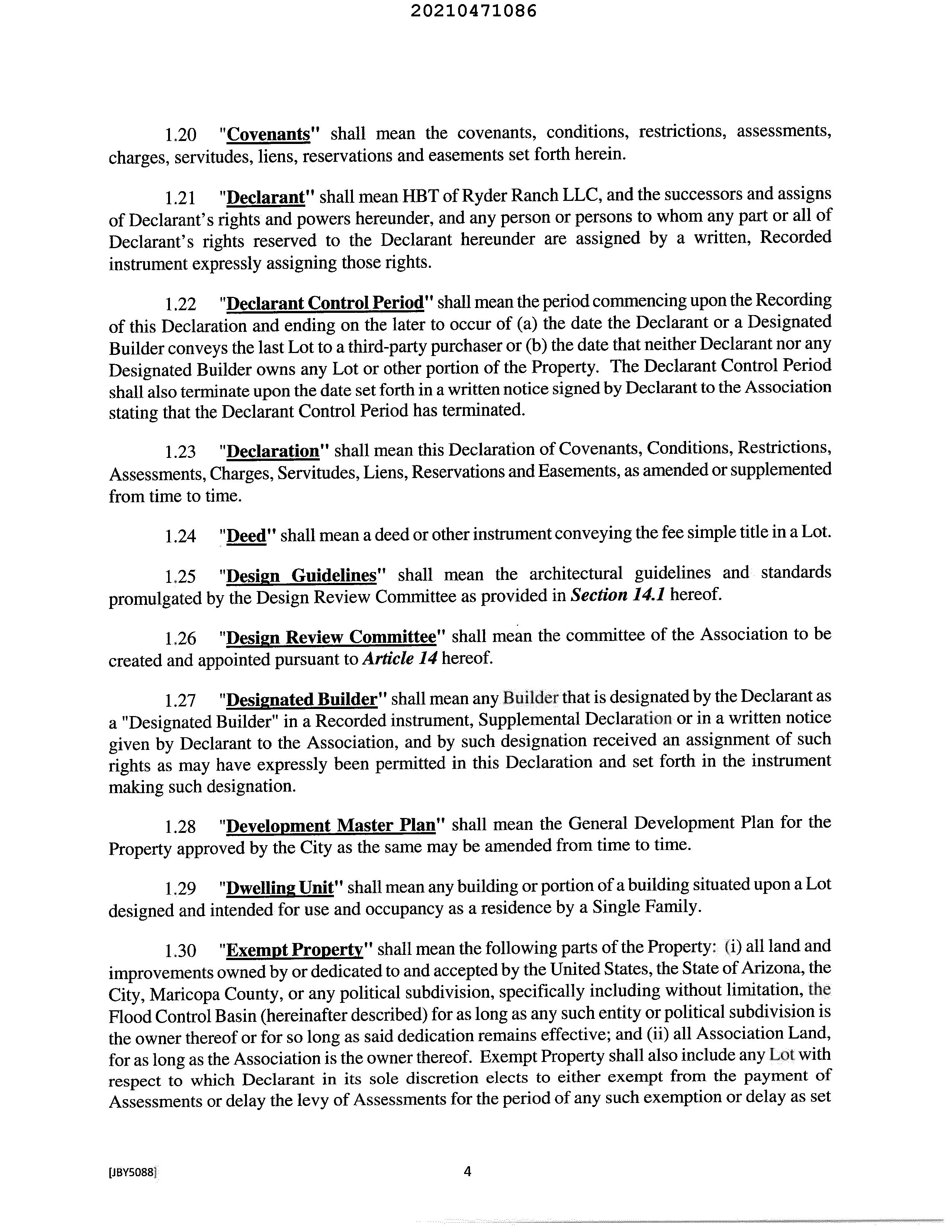 20210471086

1.20 "Covenants" shall mean the covenants, conditions, restrictions, assessments, charges, servitudes, liens, reservations and easements set forth herein.

1.21 "Declarant" shall mean HBT of Ryder Ranch LLC, and the successors and assigns of Declarant's rights and powers hereunder, and any person or persons to whom any part or all of Declarant's rights reserved to the Declarant hereunder are assigned by a written, Recorded instrument expressly assigning those rights.

1.22 "Declarant Control Period" shall mean the period commencing upon the Recording of this Declaration and ending on the later to occur of (a) the date the Declarant or a Designated Builder conveys the last Lot to a third-party purchaser or (b) the date that neither Declarant nor any Designated Builder owns any Lot or other portion of the Property. The Declarant Control Period shall also terminate upon the date set forth in a written notice signed by Declarant to the Association stating that the Declarant Control Period has terminated.

1.23 "Declaration" shall mean this Declaration of Covenants, Conditions, Restrictions, Assessments, Charges, Servitudes, Liens, Reservations and Easements, as amended or supplemented from time to time.

1.24 "Deed" shall mean a deed or other instrument conveying the fee simple title in a Lot.

1.25 "Design Guidelines" shall mean the architectural guidelines and standards promulgated by the Design Review Committee as provided in Section 14.1 hereof.

1.26 "Design Review Committee" shall mean the committee of the Association to be created and appointed pursuant to Article 14 hereof.

1.27 "Designated Builder" shall mean any Builder that is designated by the Declarant as a "Designated Builder" in a Recorded instrument, Supplemental Declaration or in a written notice given by Declarant to the Association, and by such designation received an assignment of such rights as may have expressly been permitted in this Declaration and set forth in the instrument making such designation.

1.28 "Development Master Plan" shall mean the General Development Plan for the Property approved by the City as the same may be amended from time to time.

1.29 "Dwelling Unit" shall mean any building or portion of a building situated upon a Lot designed and intended for use and occupancy as a residence by a Single Family.

1.30 "Exempt Property" shall mean the following parts of the Property: (i) all land and improvements owned by or dedicated to and accepted by the United States, the State of Arizona, the City, Maricopa County, or any political subdivision, specifically including without limitation, the Flood Control Basin (hereinafter described) for as long as any such entity or political subdivision is the owner thereof or for so long as said dedication remains effective; and (ii) all Association Land, for as long as the Association is the owner thereof. Exempt Property shall also include any Lot with respect to which Declarant in its sole discretion elects to either exempt from the payment of Assessments or delay the levy of Assessments for the period of any such exemption or delay as set

[JBY5088] 4